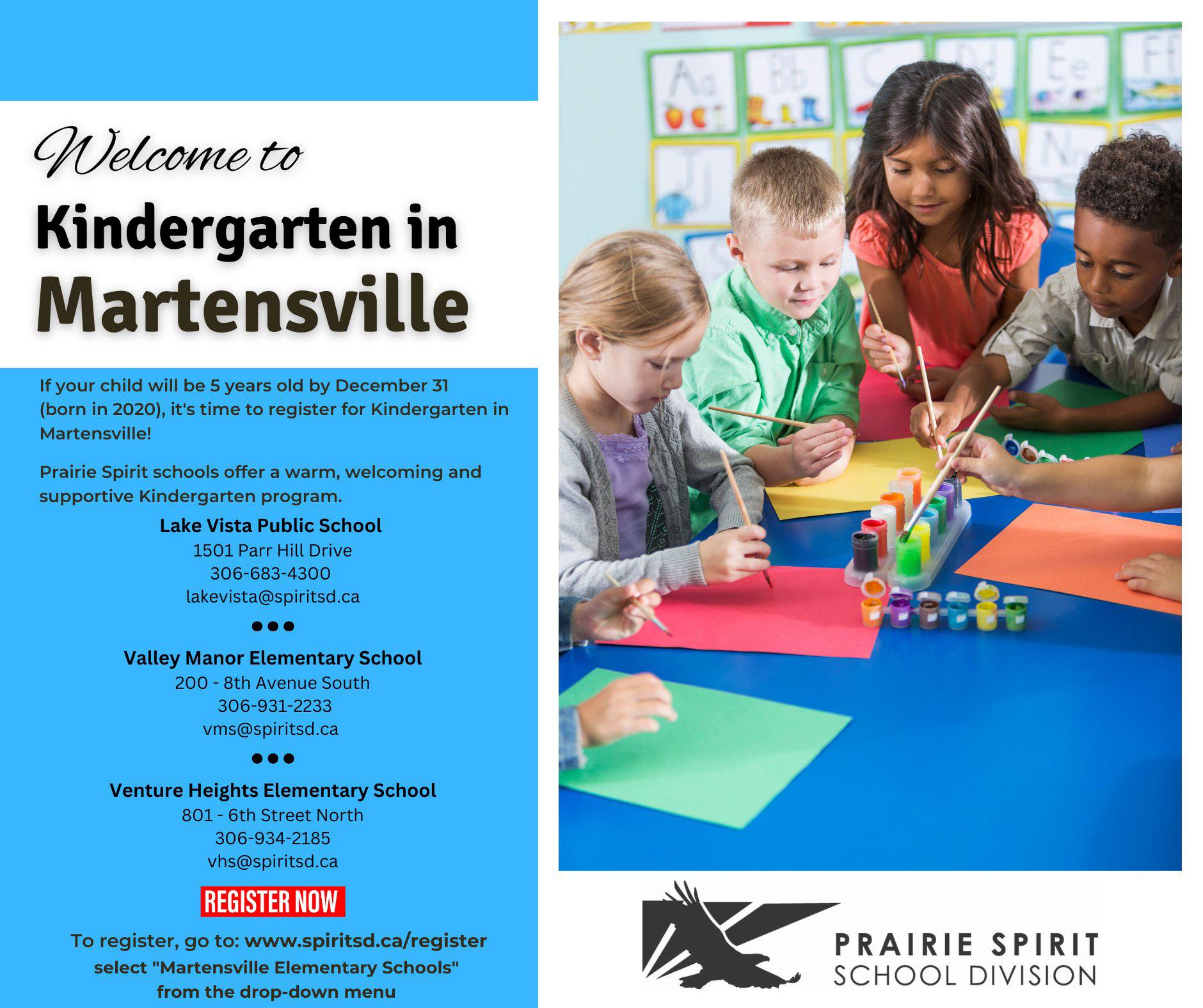 Welcome to

Kindergarten in Martensville

If your child will be 5 years old by December 31 (born in 2020), it's time to register for Kindergarten in Martensville!

Prairie Spirit schools offer a warm, welcoming and supportive Kindergarten program.

Lake Vista Public School
1501 Parr Hill Drive
306-683-4300
lakevista@spiritsd.ca

•••

Valley Manor Elementary School
200 - 8th Avenue South
306-931-2233
vms@spiritsd.ca

•••

Venture Heights Elementary School
801 - 6th Street North
306-934-2185
vhs@spiritsd.ca

REGISTER NOW

To register, go to: www.spiritsd.ca/register
select "Martensville Elementary Schools"
from the drop-down menu

PRAIRIE SPIRIT
SCHOOL DIVISION